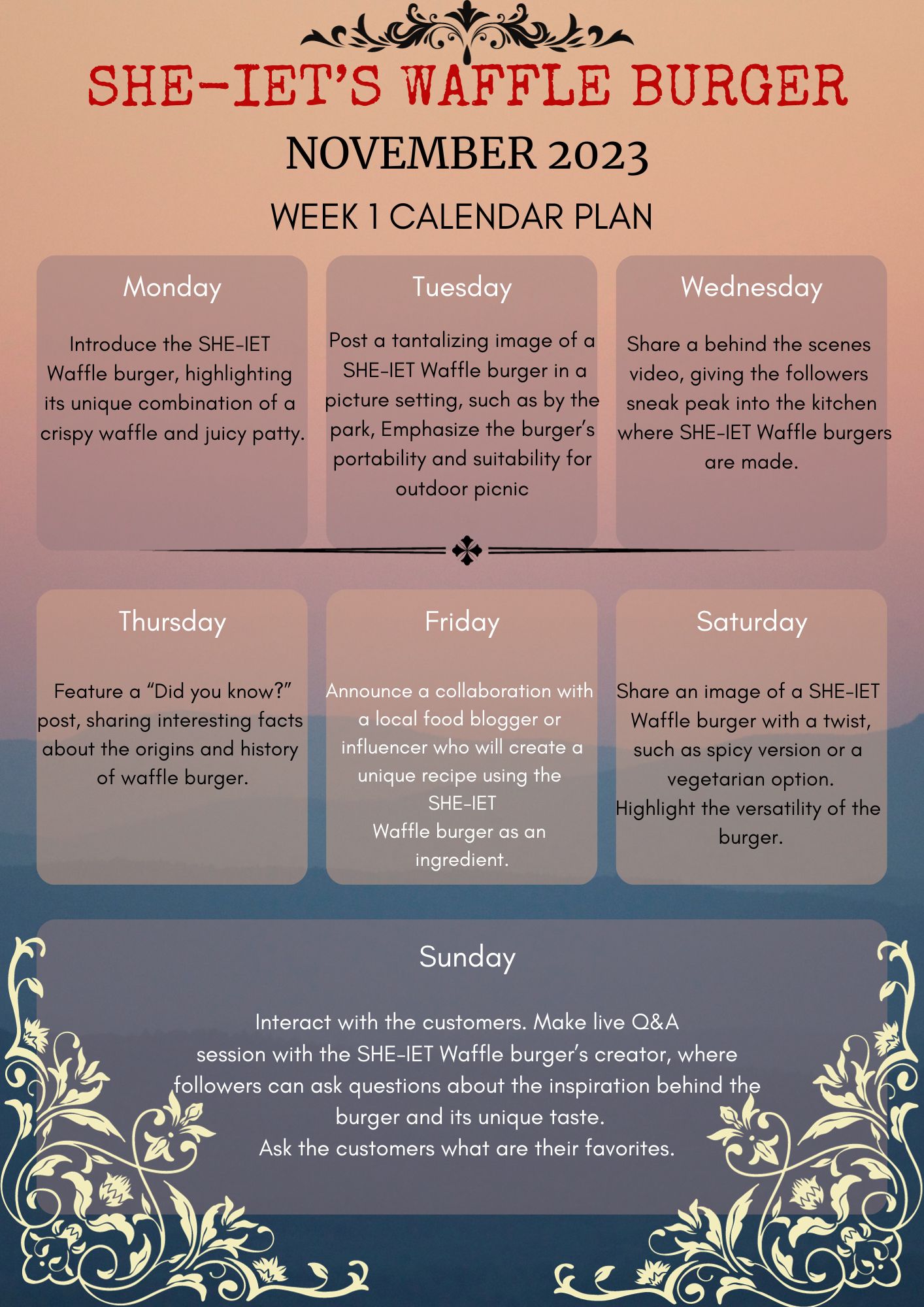 SHE-IET'S WAFFLE BURGER

NOVEMBER 2023

WEEK 1 CALENDAR PLAN

Monday

Introduce the SHE-IET Waffle burger, highlighting its unique combination of a crispy waffle and juicy patty.

Tuesday

Post a tantalizing image of a SHE-IET Waffle burger in a picture setting, such as by the park, Emphasize the burger's portability and suitability for outdoor picnic

Wednesday

Share a behind the scenes video, giving the followers sneak peak into the kitchen where SHE-IET Waffle burgers are made.

Thursday

Feature a "Did you know?" post, sharing interesting facts about the origins and history of waffle burger.

Friday

Announce a collaboration with a local food blogger or influencer who will create a unique recipe using the SHE-IET Waffle burger as an ingredient.

Saturday

Share an image of a SHE-IET Waffle burger with a twist, such as spicy version or a vegetarian option.
Highlight the versatility of the burger.

Sunday

Interact with the customers. Make live Q&A session with the SHE-IET Waffle burger's creator, where followers can ask questions about the inspiration behind the burger and its unique taste.
Ask the customers what are their favorites.